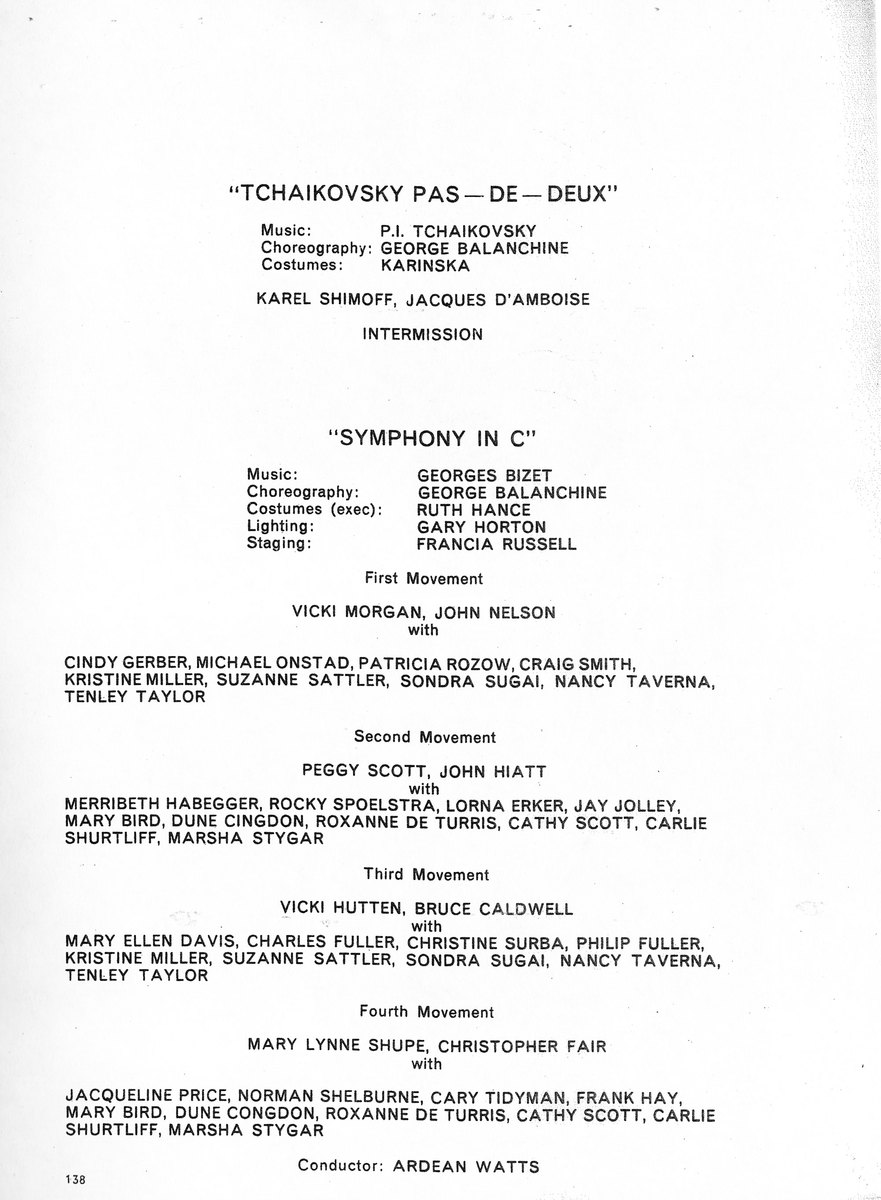 "TCHAIKOVSKY PAS — DE — DEUX"

Music: P.I. TCHAIKOVSKY
Choreography: GEORGE BALANCHINE
Costumes: KARINSKA

KAREL SHIMOFF, JACQUES D'AMBOISE

INTERMISSION

"SYMPHONY IN C"

Music: GEORGES BIZET
Choreography: GEORGE BALANCHINE
Costumes (exec): RUTH HANCE
Lighting: GARY HORTON
Staging: FRANCIA RUSSELL

First Movement

VICKI MORGAN, JOHN NELSON
with

CINDY GERBER, MICHAEL ONSTAD, PATRICIA ROZOW, CRAIG SMITH, KRISTINE MILLER, SUZANNE SATTLER, SONDRA SUGAI, NANCY TAVERNA, TENLEY TAYLOR

Second Movement

PEGGY SCOTT, JOHN HIATT
with
MERRIBETH HABEGGER, ROCKY SPOELSTRA, LORNA ERKER, JAY JOLLEY, MARY BIRD, DUNE CINGDON, ROXANNE DE TURRIS, CATHY SCOTT, CARLIE SHURTLIFF, MARSHA STYGAR

Third Movement

VICKI HUTTEN, BRUCE CALDWELL
with
MARY ELLEN DAVIS, CHARLES FULLER, CHRISTINE SURBA, PHILIP FULLER, KRISTINE MILLER, SUZANNE SATTLER, SONDRA SUGAI, NANCY TAVERNA, TENLEY TAYLOR

Fourth Movement

MARY LYNNE SHUPE, CHRISTOPHER FAIR
with

JACQUELINE PRICE, NORMAN SHELBURNE, CARY TIDYMAN, FRANK HAY, MARY BIRD, DUNE CONGDON, ROXANNE DE TURRIS, CATHY SCOTT, CARLIE SHURTLIFF, MARSHA STYGAR

Conductor: ARDEAN WATTS

138